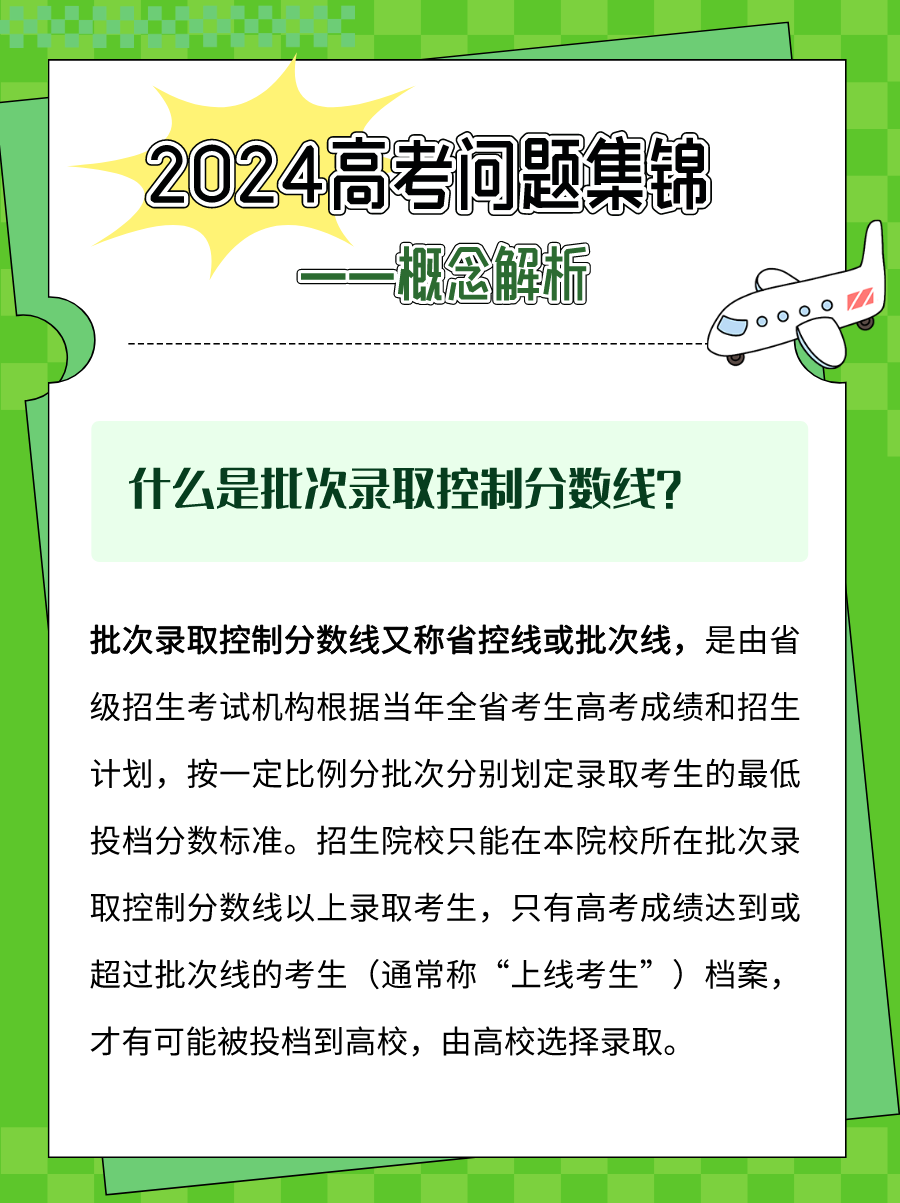 2024高考问题集锦

——概念解析

什么是批次录取控制分数线?

批次录取控制分数线又称省控线或批次线，是由省级招生考试机构根据当年全省考生高考成绩和招生计划，按一定比例分批次分别划定录取考生的最低投档分数标准。招生院校只能在本院校所在批次录取控制分数线以上录取考生，只有高考成绩达到或超过批次线的考生（通常称“上线考生”）档案，才有可能被投档到高校，由高校选择录取。